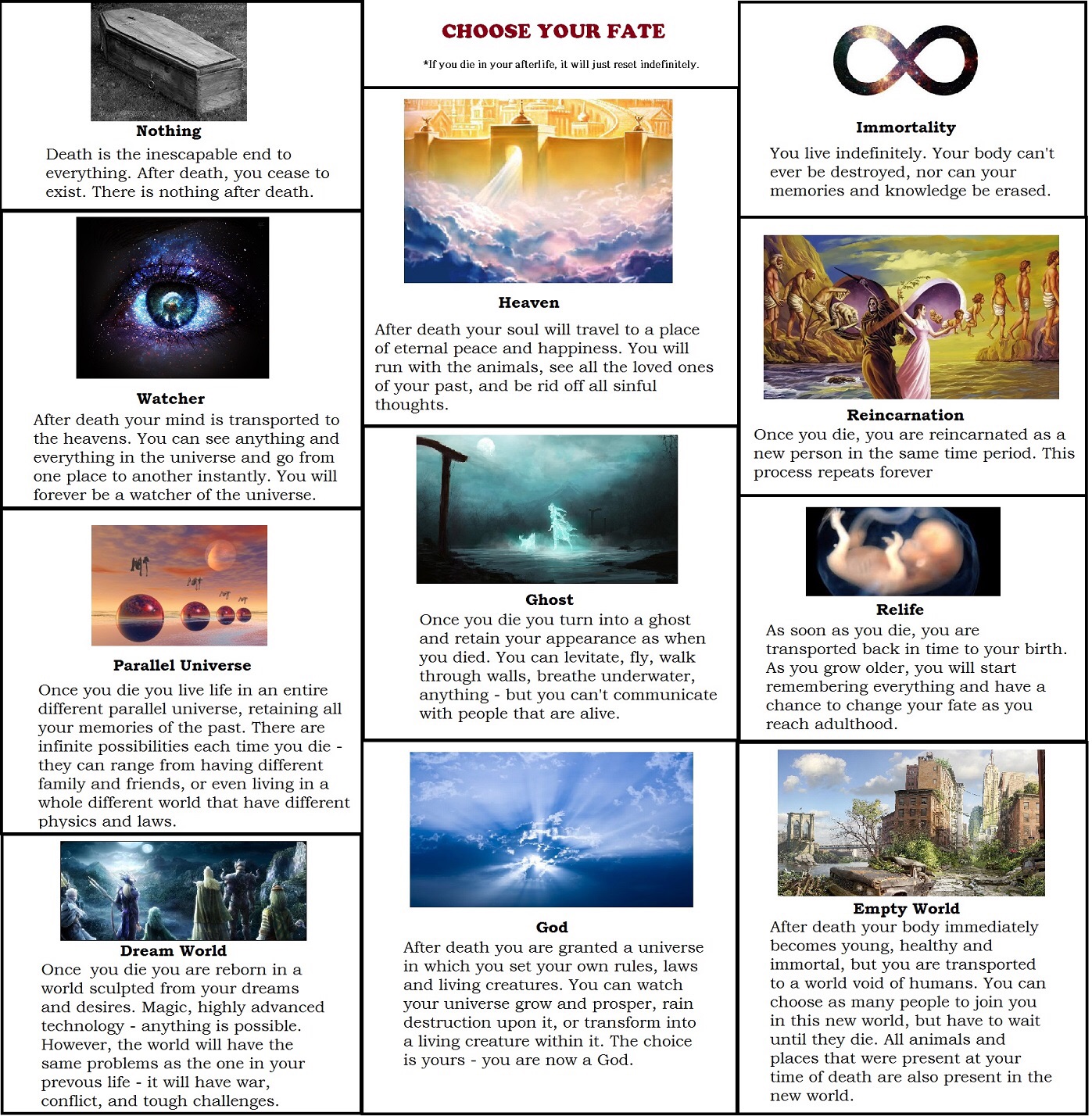 Nothing

Death is the inescapable end to everything. After death, you cease to exist. There is nothing after death.

Watcher

After death your mind is transported to the heavens. You can see anything and everything in the universe and go from one place to another instantly. You will forever be a watcher of the universe.

Parallel Universe

Once you die you live life in an entire different parallel universe, retaining all your memories of the past. There are infinite possibilities each time you die - they can range from having different family and friends, or even living in a whole different world that have different physics and laws.

Dream World

Once you die you are reborn in a world sculpted from your dreams and desires. Magic, highly advanced technology - anything is possible. However, the world will have the same problems as the one in your prevous life - it will have war, conflict, and tough challenges.

CHOOSE YOUR FATE

*If you die in your afterlife, it will just reset indefinitely.

Heaven

After death your soul will travel to a place of eternal peace and happiness. You will run with the animals, see all the loved ones of your past, and be rid off all sinful thoughts.

Ghost

Once you die you turn into a ghost and retain your appearance as when you died. You can levitate, fly, walk through walls, breathe underwater, anything - but you can't communicate with people that are alive.

God

After death you are granted a universe in which you set your own rules, laws and living creatures. You can watch your universe grow and prosper, rain destruction upon it, or transform into a living creature within it. The choice is yours - you are now a God.

Immortality

You live indefinitely. Your body can't ever be destroyed, nor can your memories and knowledge be erased.

Reincarnation

Once you die, you are reincarnated as a new person in the same time period. This process repeats forever

Relife

As soon as you die, you are transported back in time to your birth. As you grow older, you will start remembering everything and have a chance to change your fate as you reach adulthood.

Empty World

After death your body immediately becomes young, healthy and immortal, but you are transported to a world void of humans. You can choose as many people to join you in this new world, but have to wait until they die. All animals and places that were present at your time of death are also present in the new world.